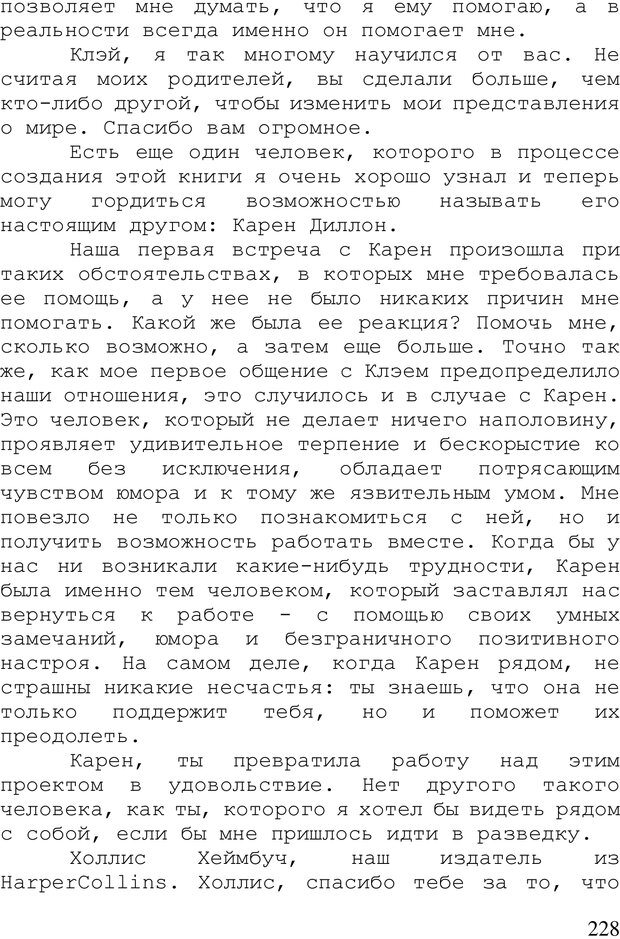 позволяет мне думать, что я ему помогаю, а в реальности всегда именно он помогает мне.

Клэй, я так многому научился от вас. Не считая моих родителей, вы сделали больше, чем кто-либо другой, чтобы изменить мои представления о мире. Спасибо вам огромное.

Есть еще один человек, которого в процессе создания этой книги я очень хорошо узнал и теперь могу гордиться возможностью называть его настоящим другом: Карен Диллон.

Наша первая встреча с Карен произошла при таких обстоятельствах, в которых мне требовалась ее помощь, а у нее не было никаких причин мне помогать. Какой же была ее реакция? Помочь мне, сколько возможно, а затем еще больше. Точно так же, как мое первое общение с Клэем предопределило наши отношения, это случилось и в случае с Карен. Это человек, который не делает ничего наполовину, проявляет удивительное терпение и бескорыстие ко всем без исключения, обладает потрясающим чувством юмора и к тому же язвительным умом. Мне повезло не только познакомиться с ней, но и получить возможность работать вместе. Когда бы у нас ни возникали какие-нибудь трудности, Карен была именно тем человеком, который заставлял нас вернуться к работе - с помощью своих умных замечаний, юмора и безграничного позитивного настроя. На самом деле, когда Карен рядом, не страшны никакие несчастья: ты знаешь, что она не только поддержит тебя, но и поможет их преодолеть.

Карен, ты превратила работу над этим проектом в удовольствие. Нет другого такого человека, как ты, которого я хотел бы видеть рядом с собой, если бы мне пришлось идти в разведку.

Холлис Хеймбуч, наш издатель из HarperCollins. Холлис, спасибо тебе за то, что

228